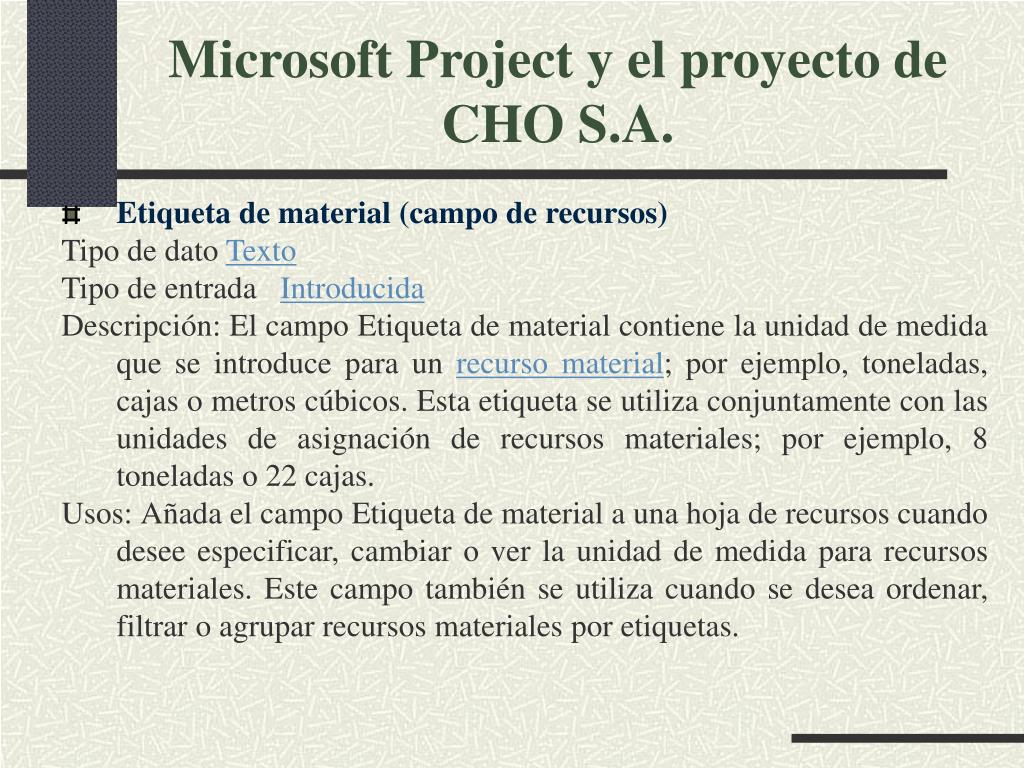 Microsoft Project y el proyecto de CHO S.A.

Etiqueta de material (campo de recursos)

Tipo de dato Texto

Tipo de entrada Introducida

Descripción: El campo Etiqueta de material contiene la unidad de medida que se introduce para un recurso material; por ejemplo, toneladas, cajas o metros cúbicos. Esta etiqueta se utiliza conjuntamente con las unidades de asignación de recursos materiales; por ejemplo, 8 toneladas o 22 cajas.

Usos: Añada el campo Etiqueta de material a una hoja de recursos cuando desee especificar, cambiar o ver la unidad de medida para recursos materiales. Este campo también se utiliza cuando se desea ordenar, filtrar o agrupar recursos materiales por etiquetas.